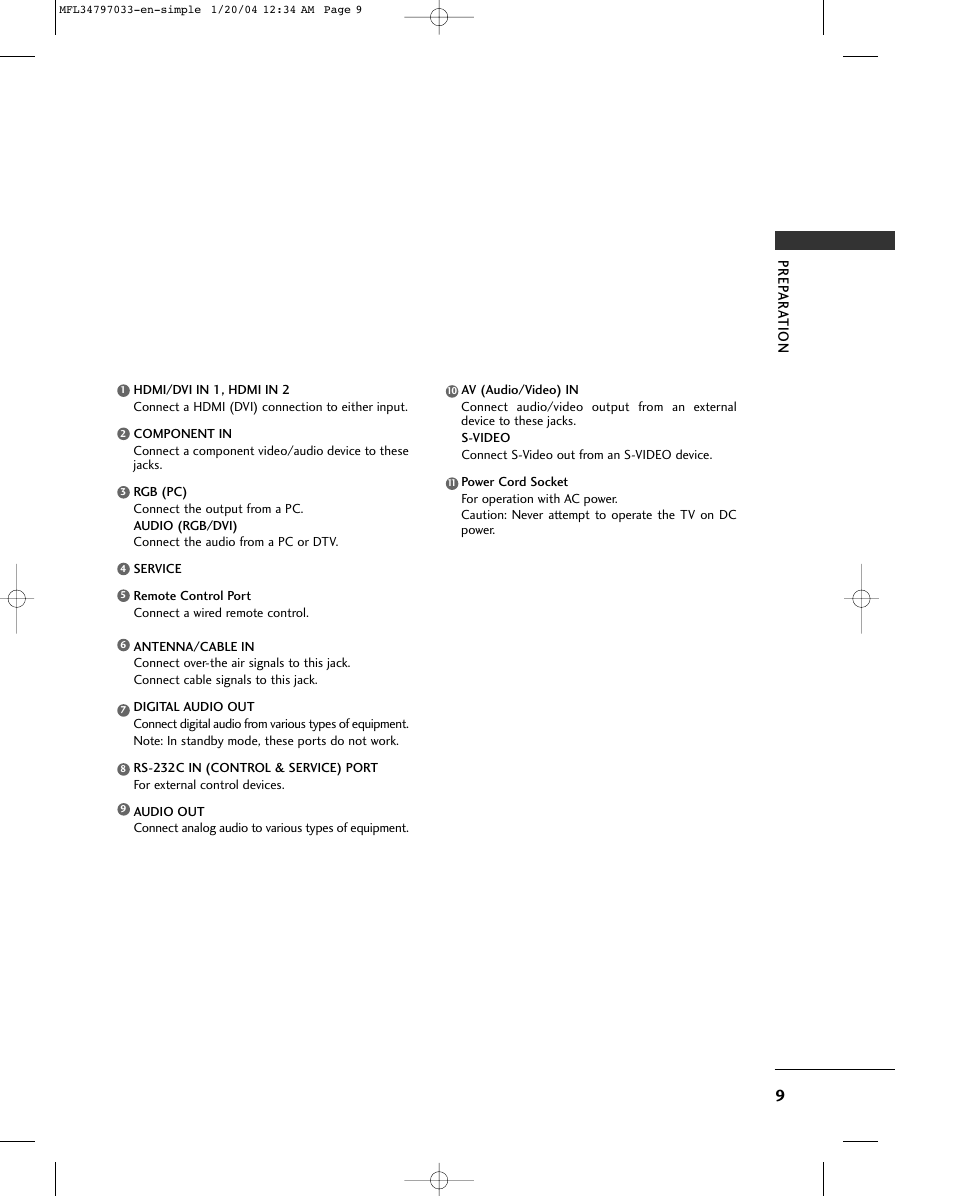 MFL34797033-en-simple 1/20/04 12:34 AM Page 9

PREPARATION

1 HDMI/DVI IN 1, HDMI IN 2
Connect a HDMI (DVI) connection to either input.

2 COMPONENT IN
Connect a component video/audio device to these jacks.

3 RGB (PC)
Connect the output from a PC.
AUDIO (RGB/DVI)
Connect the audio from a PC or DTV.

4 SERVICE

5 Remote Control Port
Connect a wired remote control.

6 ANTENNA/CABLE IN
Connect over-the air signals to this jack.
Connect cable signals to this jack.

7 DIGITAL AUDIO OUT
Connect digital audio from various types of equipment.
Note: In standby mode, these ports do not work.

8 RS-232C IN (CONTROL & SERVICE) PORT
For external control devices.

9 AUDIO OUT
Connect analog audio to various types of equipment.

10 AV (Audio/Video) IN
Connect audio/video output from an external device to these jacks.
S-VIDEO
Connect S-Video out from an S-VIDEO device.

11 Power Cord Socket
For operation with AC power.
Caution: Never attempt to operate the TV on DC power.

9